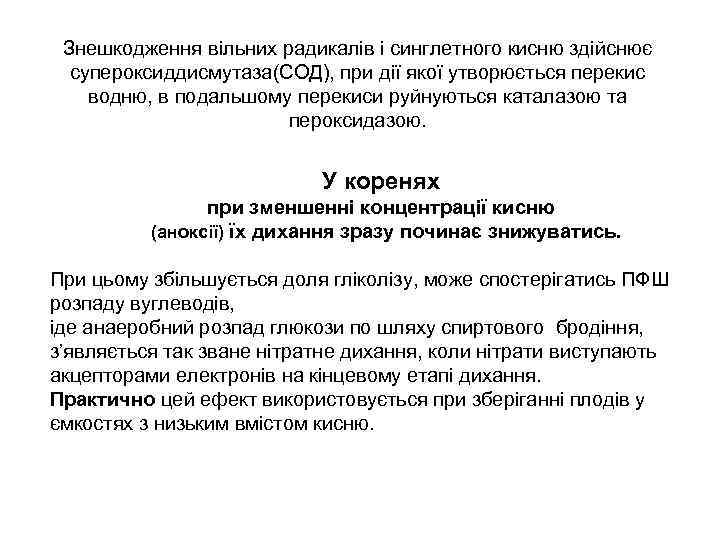 Знешкодження вільних радикалів і синглетного кисню здійснює супероксиддисмутаза(СОД), при дії якої утворюється перекис водню, в подальшому перекиси руйнуються каталазою та пероксидазою.

У коренях
при зменшенні концентрації кисню
(аноксії) їх дихання зразу починає знижуватись.

При цьому збільшується доля гліколізу, може спостерігатись ПФШ розпаду вуглеводів,
іде анаеробний розпад глюкози по шляху спиртового бродіння,
з'являється так зване нітратне дихання, коли нітрати виступають акцепторами електронів на кінцевому етапі дихання.
Практично цей ефект використовується при зберіганні плодів у ємкостях з низьким вмістом кисню.